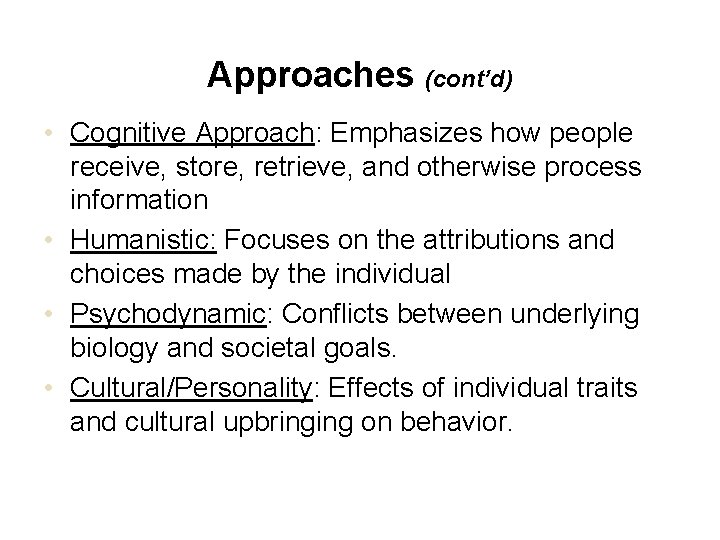 Approaches (cont'd)

• Cognitive Approach: Emphasizes how people receive, store, retrieve, and otherwise process information
• Humanistic: Focuses on the attributions and choices made by the individual
• Psychodynamic: Conflicts between underlying biology and societal goals.
• Cultural/Personality: Effects of individual traits and cultural upbringing on behavior.